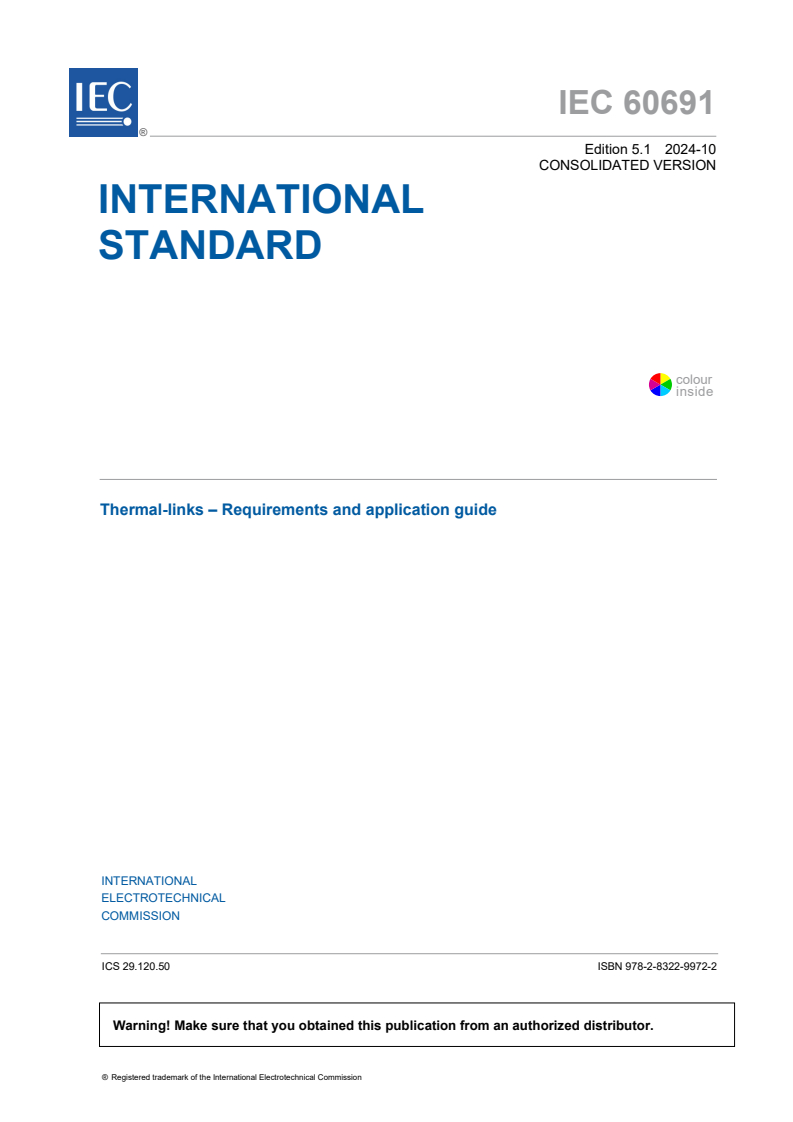 IEC ®

IEC 60691

Edition 5.1 2024-10
CONSOLIDATED VERSION

INTERNATIONAL STANDARD

colour inside

Thermal-links – Requirements and application guide

INTERNATIONAL
ELECTROTECHNICAL
COMMISSION

ICS 29.120.50

ISBN 978-2-8322-9972-2

Warning! Make sure that you obtained this publication from an authorized distributor.

® Registered trademark of the International Electrotechnical Commission